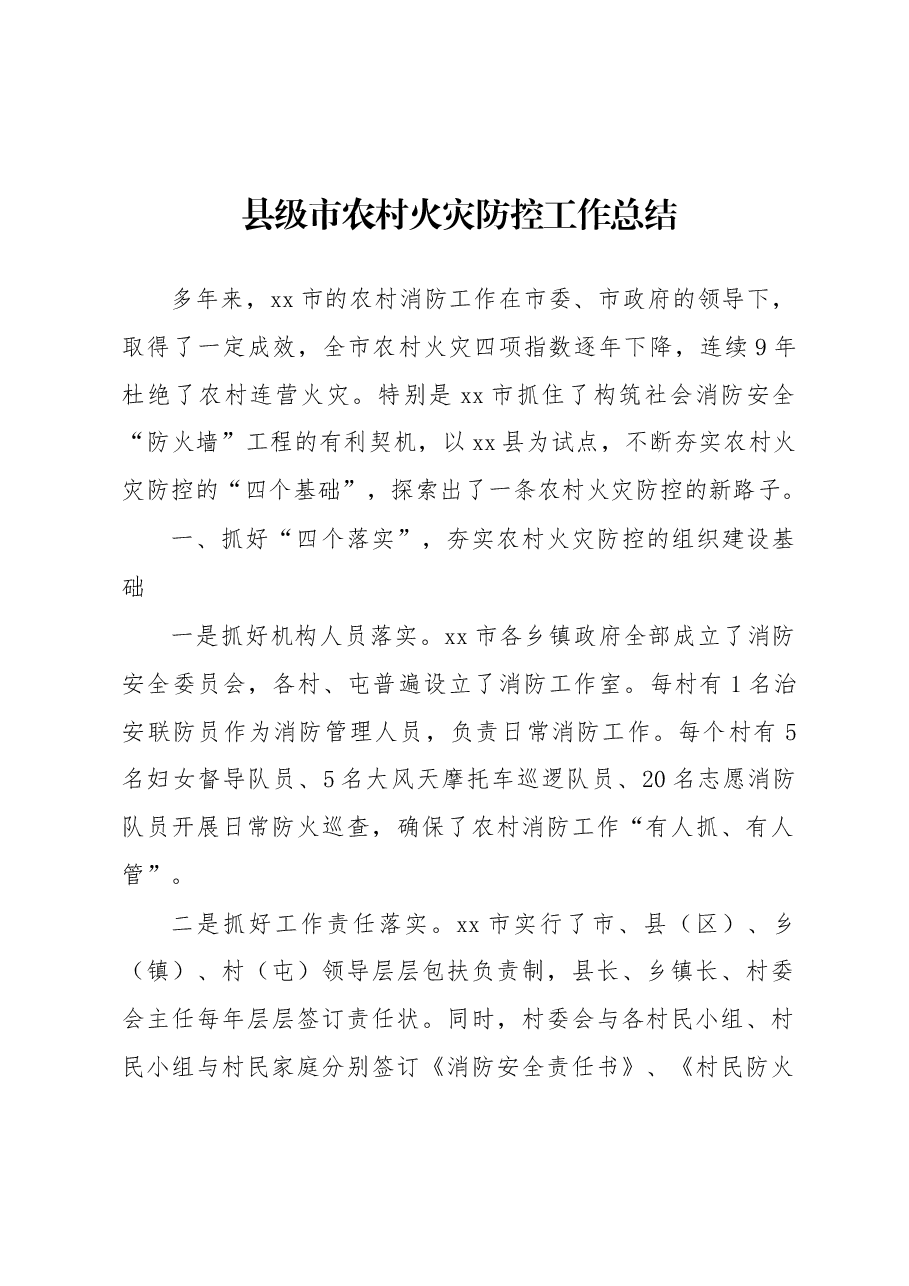 县级市农村火灾防控工作总结

多年来，xx市的农村消防工作在市委、市政府的领导下，取得了一定成效，全市农村火灾四项指数逐年下降，连续9年杜绝了农村连营火灾。特别是xx市抓住了构筑社会消防安全“防火墙”工程的有利契机，以xx县为试点，不断夯实农村火灾防控的“四个基础”，探索出了一条农村火灾防控的新路子。

一、抓好“四个落实”，夯实农村火灾防控的组织建设基础

一是抓好机构人员落实。xx市各乡镇政府全部成立了消防安全委员会，各村、屯普遍设立了消防工作室。每村有1名治安联防员作为消防管理人员，负责日常消防工作。每个村有5名妇女督导队员、5名大风天摩托车巡逻队员、20名志愿消防队员开展日常防火巡查，确保了农村消防工作“有人抓、有人管”。

二是抓好工作责任落实。xx市实行了市、县（区）、乡（镇）、村（屯）领导层层包扶负责制，县长、乡镇长、村委会主任每年层层签订责任状。同时，村委会与各村民小组、村民小组与村民家庭分别签订《消防安全责任书》、《村民防火